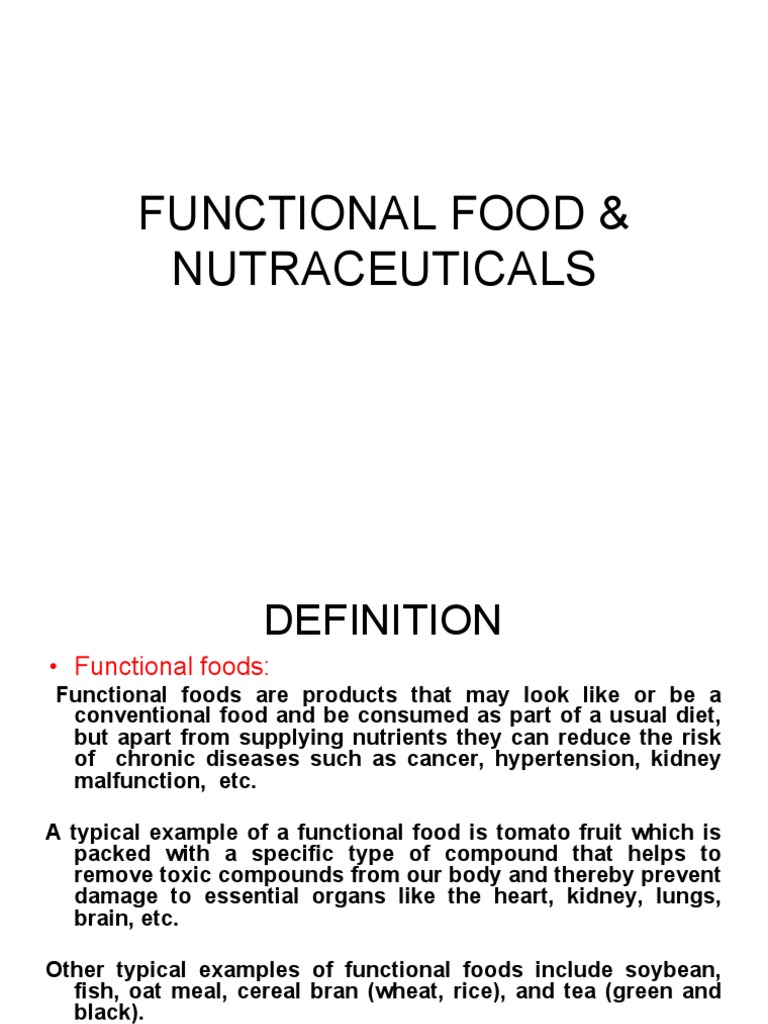 FUNCTIONAL FOOD & NUTRACEUTICALS

DEFINITION

• Functional foods:

Functional foods are products that may look like or be a conventional food and be consumed as part of a usual diet, but apart from supplying nutrients they can reduce the risk of chronic diseases such as cancer, hypertension, kidney malfunction, etc.

A typical example of a functional food is tomato fruit which is packed with a specific type of compound that helps to remove toxic compounds from our body and thereby prevent damage to essential organs like the heart, kidney, lungs, brain, etc.

Other typical examples of functional foods include soybean, fish, oat meal, cereal bran (wheat, rice), and tea (green and black).